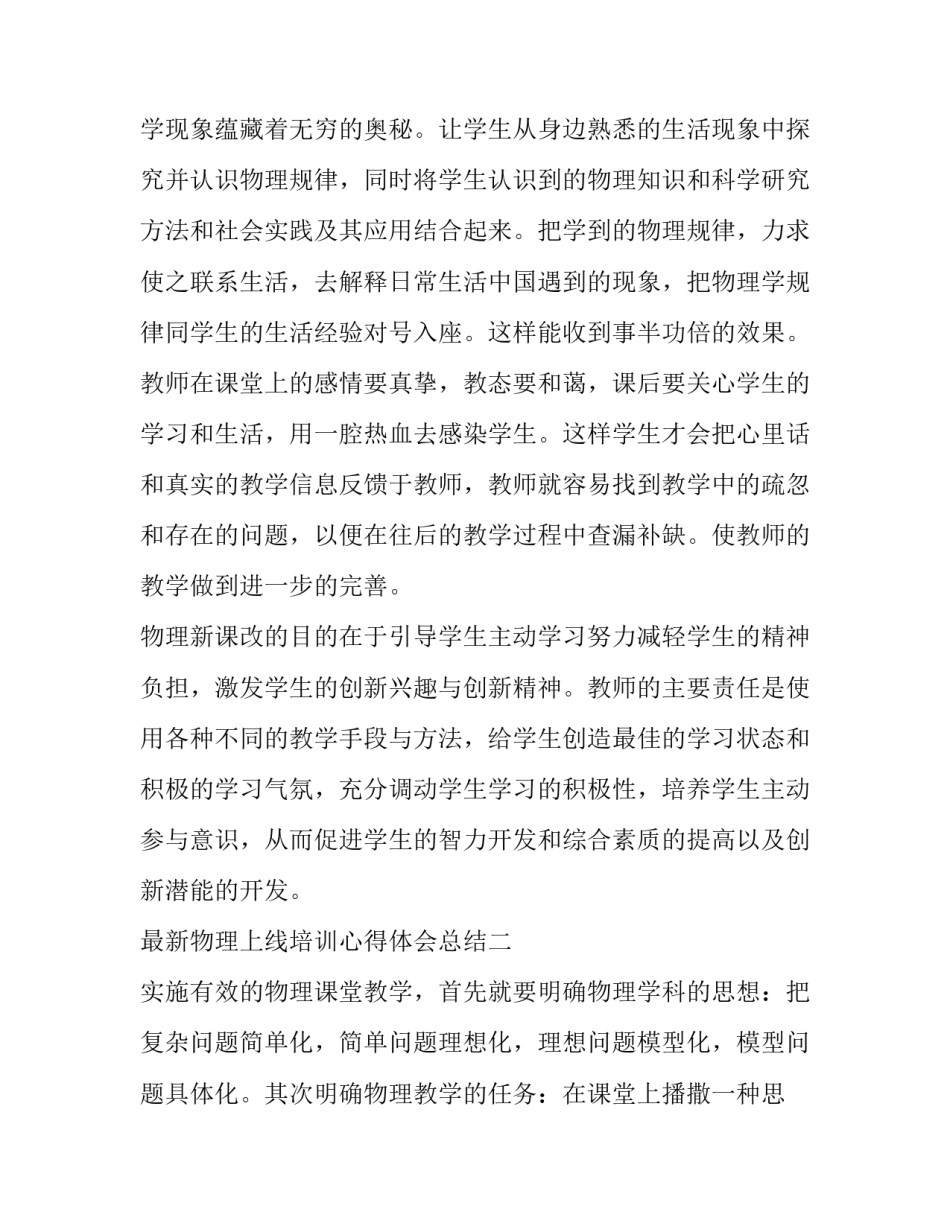 学现象蕴藏着无穷的奥秘。让学生从身边熟悉的生活现象中探究并认识物理规律，同时将学生认识到的物理知识和科学研究方法和社会实践及其应用结合起来。把学到的物理规律，力求使之联系生活，去解释日常生活中国遇到的现象，把物理学规律同学生的生活经验对号入座。这样能收到事半功倍的效果。

教师在课堂上的感情要真挚，教态要和蔼，课后要关心学生的学习和生活，用一腔热血去感染学生。这样学生才会把心里话和真实的教学信息反馈于教师，教师就容易找到教学中的疏忽和存在的问题，以便在往后的教学过程中查漏补缺。使教师的教学做到进一步的完善。

物理新课改的目的在于引导学生主动学习努力减轻学生的精神负担，激发学生的创新兴趣与创新精神。教师的主要责任是使用各种不同的教学手段与方法，给学生创造最佳的学习状态和积极的学习气氛，充分调动学生学习的积极性，培养学生主动参与意识，从而促进学生的智力开发和综合素质的提高以及创新潜能的开发。

最新物理上线培训心得体会总结二

实施有效的物理课堂教学，首先就要明确物理学科的思想：把复杂问题简单化，简单问题理想化，理想问题模型化，模型问题具体化。其次明确物理教学的任务：在课堂上播撒一种思